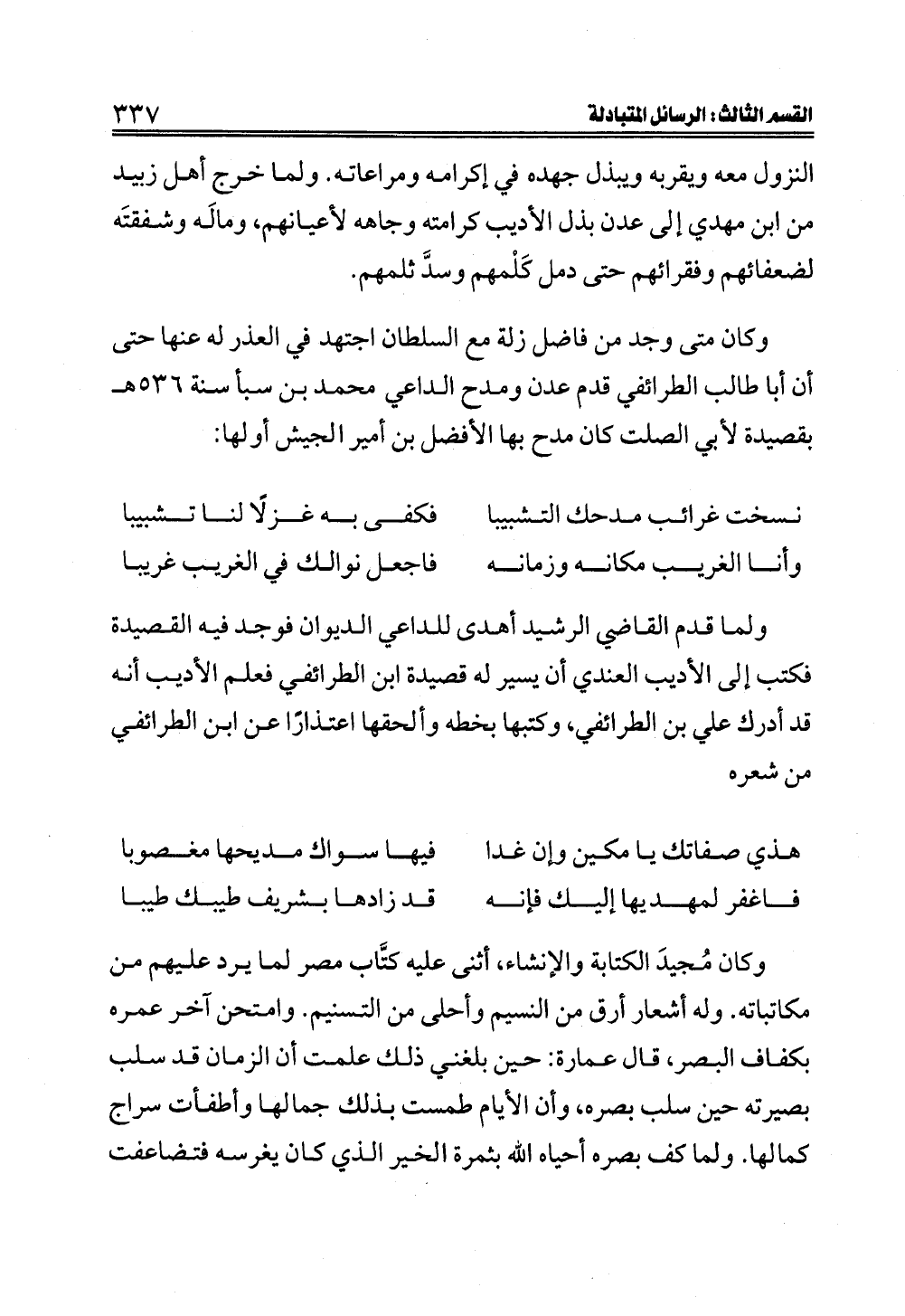 القسم الثالث: الرسائل المتبادلة ٣٣٧

النزول معه ويقربه ويبذل جهده في إكرامه ومراعاته. ولما خرج أهل زبيد من ابن مهدي إلى عدن بذل الأديب كرامته وجاهه لأعيانهم، ومالَه وشفقتَه لضعفائهم وفقرائهم حتى دمل كَلْمهم وسدَّ ثلمهم.

وكان متى وجد من فاضل زلة مع السلطان اجتهد في العذر له عنها حتى أن أبا طالب الطرائفي قدم عدن ومدح الداعي محمد بن سبأ سنة ٥٣٦هـ بقصيدة لأبي الصلت كان مدح بها الأفضل بن أمير الجيش أولها:

نسخت غرائب مدحك التشبيبا فكفى به غزلًا لنا تشبيبا
وأنا الغريب مكانه وزمانه فاجعل نوالك في الغريب غريبا

ولما قدم القاضي الرشيد أهدى للداعي الديوان فوجد فيه القصيدة فكتب إلى الأديب العندي أن يسير له قصيدة ابن الطرائفي فعلم الأديب أنه قد أدرك علي بن الطرائفي، وكتبها بخطه وألحقها اعتذارًا عن ابن الطرائفي من شعره

هذي صفاتك يا مكين وإن غدا فيها سواك مديحها مغصوبا
فاغفر لمهديها إليك فإنه قد زادها بشريف طيبك طيبا

وكان مُجيدَ الكتابة والإنشاء، أثنى عليه كتَّاب مصر لما يرد عليهم من مكاتباته. وله أشعار أرق من النسيم وأحلى من التسنيم. وامتحن آخر عمره بكفاف البصر، قال عمارة: حين بلغني ذلك علمت أن الزمان قد سلب بصيرته حين سلب بصره، وأن الأيام طمست بذلك جمالها وأطفأت سراج كمالها. ولما كف بصره أحياه الله بثمرة الخير الذي كان يغرسه فتضاعفت